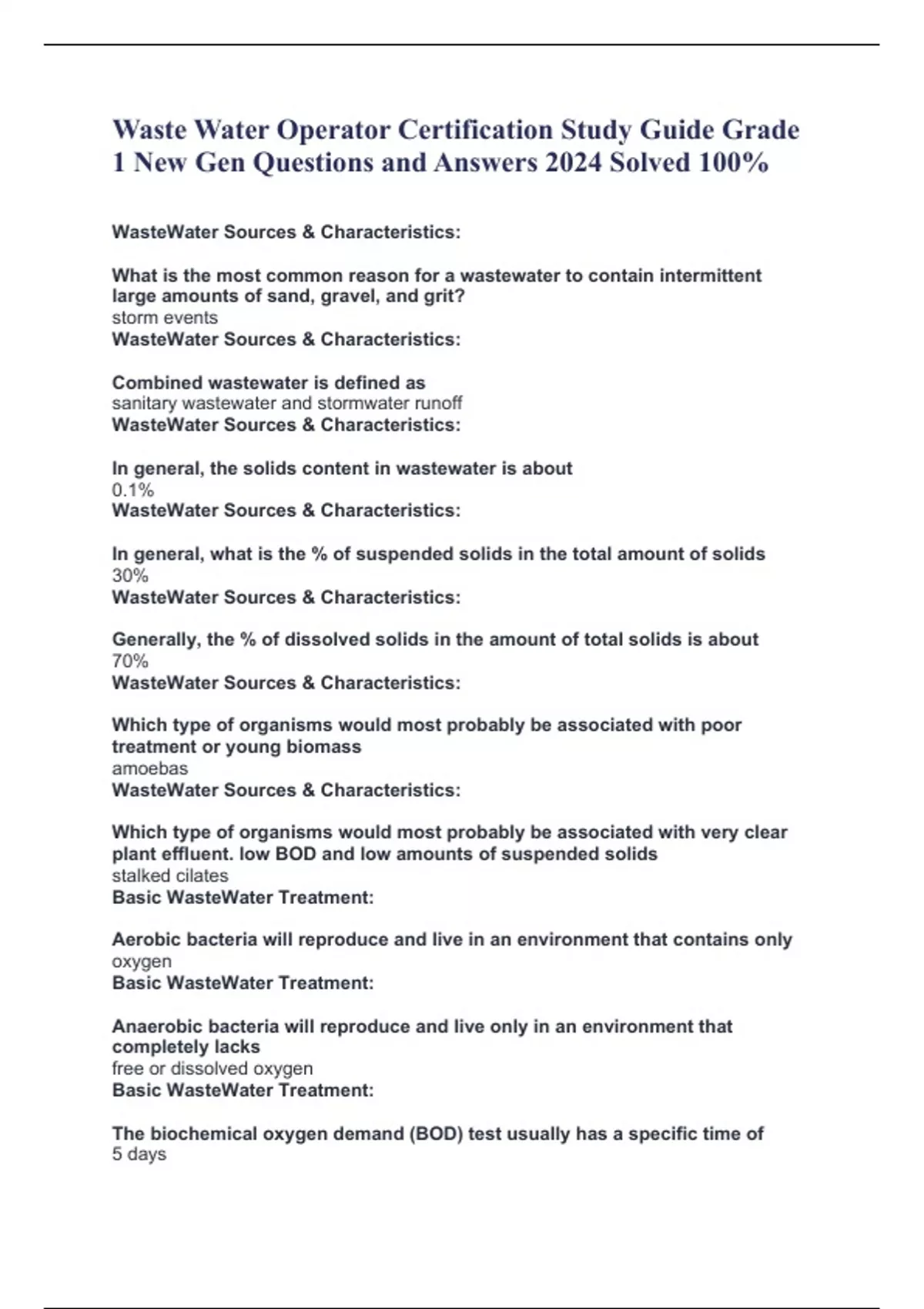 Waste Water Operator Certification Study Guide Grade 1 New Gen Questions and Answers 2024 Solved 100%

WasteWater Sources & Characteristics:

What is the most common reason for a wastewater to contain intermittent large amounts of sand, gravel, and grit?
storm events
WasteWater Sources & Characteristics:

Combined wastewater is defined as
sanitary wastewater and stormwater runoff
WasteWater Sources & Characteristics:

In general, the solids content in wastewater is about
0.1%
WasteWater Sources & Characteristics:

In general, what is the % of suspended solids in the total amount of solids
30%
WasteWater Sources & Characteristics:

Generally, the % of dissolved solids in the amount of total solids is about
70%
WasteWater Sources & Characteristics:

Which type of organisms would most probably be associated with poor treatment or young biomass
amoebas
WasteWater Sources & Characteristics:

Which type of organisms would most probably be associated with very clear plant effluent. low BOD and low amounts of suspended solids
stalked cilates
Basic WasteWater Treatment:

Aerobic bacteria will reproduce and live in an environment that contains only
oxygen
Basic WasteWater Treatment:

Anaerobic bacteria will reproduce and live only in an environment that completely lacks
free or dissolved oxygen
Basic WasteWater Treatment:

The biochemical oxygen demand (BOD) test usually has a specific time of
5 days